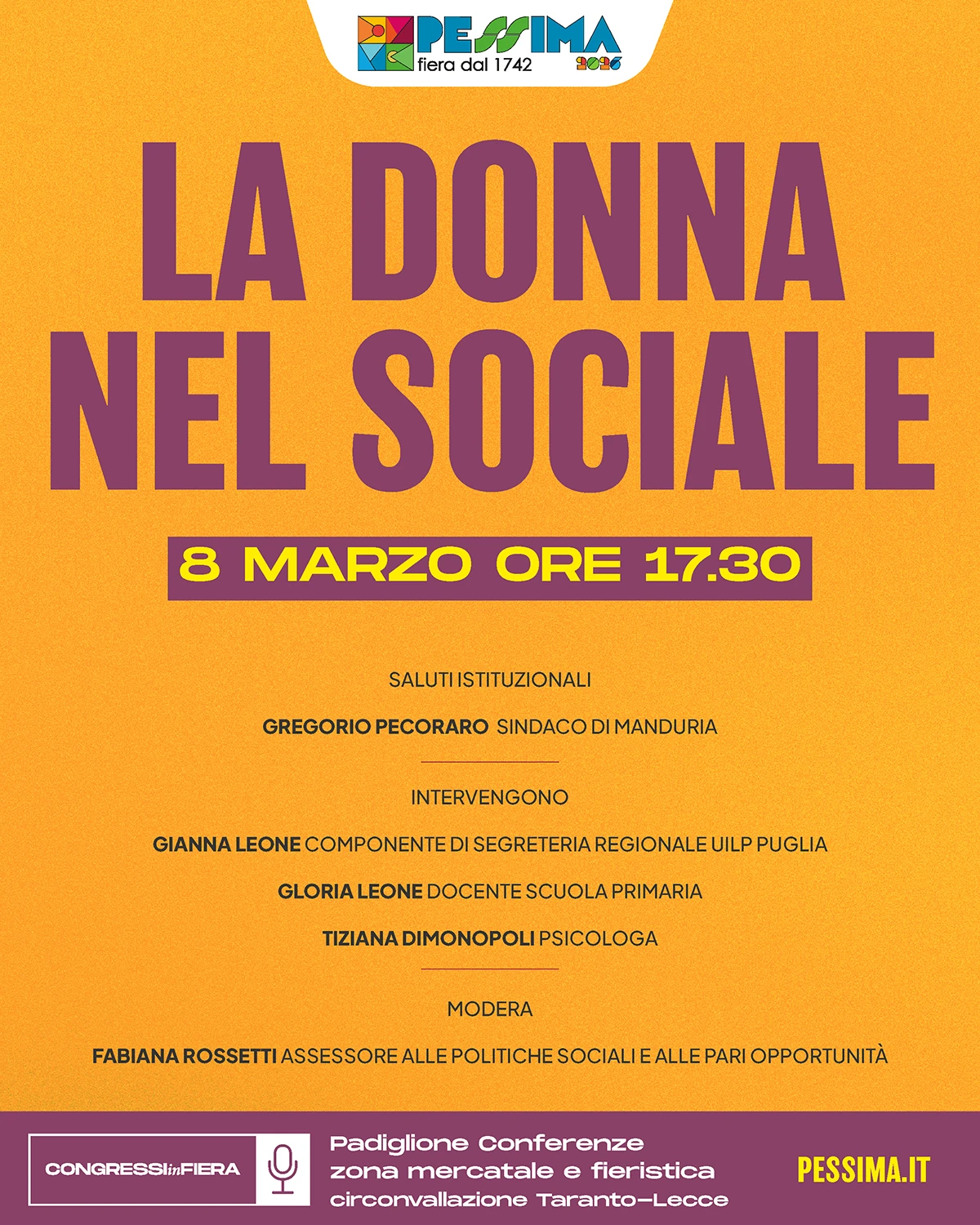 PESSIMA
fiera dal 1742
2026

LA DONNA NEL SOCIALE

8 MARZO ORE 17.30

SALUTI ISTITUZIONALI

GREGORIO PECORARO SINDACO DI MANDURIA

INTERVENGONO

GIANNA LEONE COMPONENTE DI SEGRETERIA REGIONALE UILP PUGLIA

GLORIA LEONE DOCENTE SCUOLA PRIMARIA

TIZIANA DIMONOPOLI PSICOLOGA

MODERA

FABIANA ROSSETTI ASSESSORE ALLE POLITICHE SOCIALI E ALLE PARI OPPORTUNITÀ

CONGRESSIinFIERA

Padiglione Conferenze
zona mercatale e fieristica
circonvallazione Taranto-Lecce

PESSIMA.IT